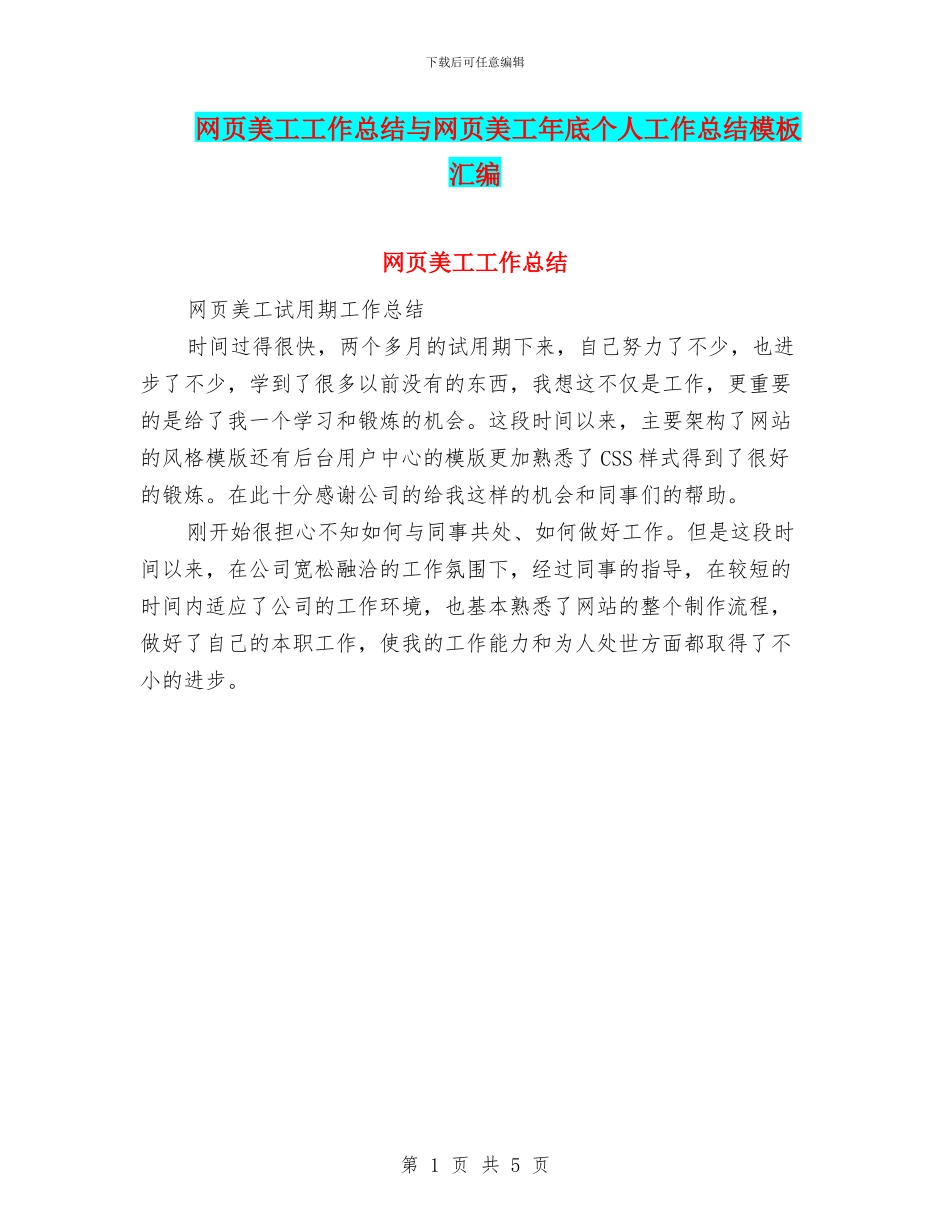 下载后可任意编辑

网页美工工作总结与网页美工年底个人工作总结模板汇编

网页美工工作总结

网页美工试用期工作总结

时间过得很快，两个多月的试用期下来，自己努力了不少，也进步了不少，学到了很多以前没有的东西，我想这不仅是工作，更重要的是给了我一个学习和锻炼的机会。这段时间以来，主要架构了网站的风格模版还有后台用户中心的模版更加熟悉了CSS样式得到了很好的锻炼。在此十分感谢公司的给我这样的机会和同事们的帮助。

刚开始很担心不知如何与同事共处、如何做好工作。但是这段时间以来，在公司宽松融洽的工作氛围下，经过同事的指导，在较短的时间内适应了公司的工作环境，也基本熟悉了网站的整个制作流程，做好了自己的本职工作，使我的工作能力和为人处世方面都取得了不小的进步。

第 1 页 共 5 页